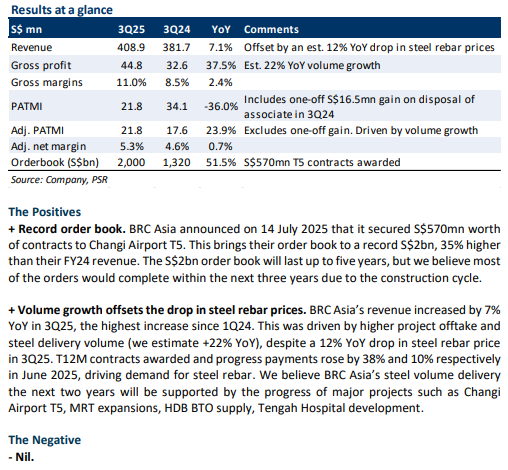 Results at a glance

| S$ mn | 3Q25 | 3Q24 | YoY | Comments |
|---|---|---|---|---|
| Revenue | 408.9 | 381.7 | 7.1% | Offset by an est. 12% YoY drop in steel rebar prices |
| Gross profit | 44.8 | 32.6 | 37.5% | Est. 22% YoY volume growth |
| Gross margins | 11.0% | 8.5% | 2.4% | |
| PATMI | 21.8 | 34.1 | -36.0% | Includes one-off S$16.5mn gain on disposal of associate in 3Q24 |
| Adj. PATMI | 21.8 | 17.6 | 23.9% | Excludes one-off gain. Driven by volume growth |
| Adj. net margin | 5.3% | 4.6% | 0.7% | |
| Orderbook (S$bn) | 2,000 | 1,320 | 51.5% | S$570mn T5 contracts awarded |

Source: Company, PSR

The Positives

+ Record order book. BRC Asia announced on 14 July 2025 that it secured S$570mn worth of contracts to Changi Airport T5. This brings their order book to a record S$2bn, 35% higher than their FY24 revenue. The S$2bn order book will last up to five years, but we believe most of the orders would complete within the next three years due to the construction cycle.

+ Volume growth offsets the drop in steel rebar prices. BRC Asia's revenue increased by 7% YoY in 3Q25, the highest increase since 1Q24. This was driven by higher project offtake and steel delivery volume (we estimate +22% YoY), despite a 12% YoY drop in steel rebar price in 3Q25. T12M contracts awarded and progress payments rose by 38% and 10% respectively in June 2025, driving demand for steel rebar. We believe BRC Asia's steel volume delivery the next two years will be supported by the progress of major projects such as Changi Airport T5, MRT expansions, HDB BTO supply, Tengah Hospital development.

The Negative

- Nil.